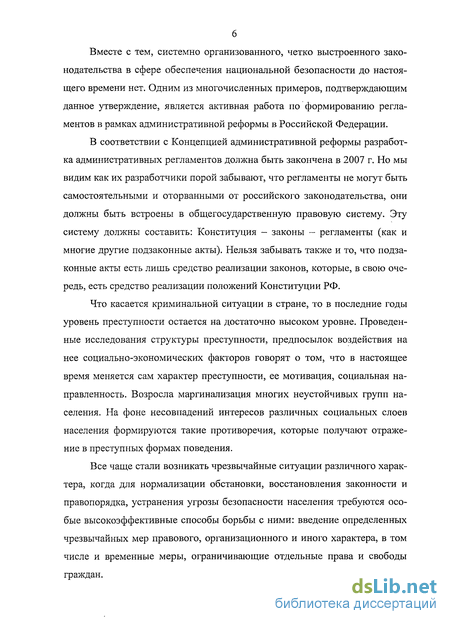 6

Вместе с тем, системно организованного, четко выстроенного законодательства в сфере обеспечения национальной безопасности до настоящего времени нет. Одним из многочисленных примеров, подтверждающим данное утверждение, является активная работа по формированию регламентов в рамках административной реформы в Российской Федерации.

В соответствии с Концепцией административной реформы разработка административных регламентов должна быть закончена в 2007 г. Но мы видим как их разработчики порой забывают, что регламенты не могут быть самостоятельными и оторванными от российского законодательства, они должны быть встроены в общегосударственную правовую систему. Эту систему должны составить: Конституция – законы – регламенты (как и многие другие подзаконные акты). Нельзя забывать также и то, что подзаконные акты есть лишь средство реализации законов, которые, в свою очередь, есть средство реализации положений Конституции РФ.

Что касается криминальной ситуации в стране, то в последние годы уровень преступности остается на достаточно высоком уровне. Проведенные исследования структуры преступности, предпосылок воздействия на нее социально-экономических факторов говорят о том, что в настоящее время меняется сам характер преступности, ее мотивация, социальная направленность. Возросла маргинализация многих неустойчивых групп населения. На фоне несовпадений интересов различных социальных слоев населения формируются такие противоречия, которые получают отражение в преступных формах поведения.

Все чаще стали возникать чрезвычайные ситуации различного характера, когда для нормализации обстановки, восстановления законности и правопорядка, устранения угрозы безопасности населения требуются особые высокоэффективные способы борьбы с ними: введение определенных чрезвычайных мер правового, организационного и иного характера, в том числе и временные меры, ограничивающие отдельные права и свободы граждан.

dsLib.net
библиотека диссертаций